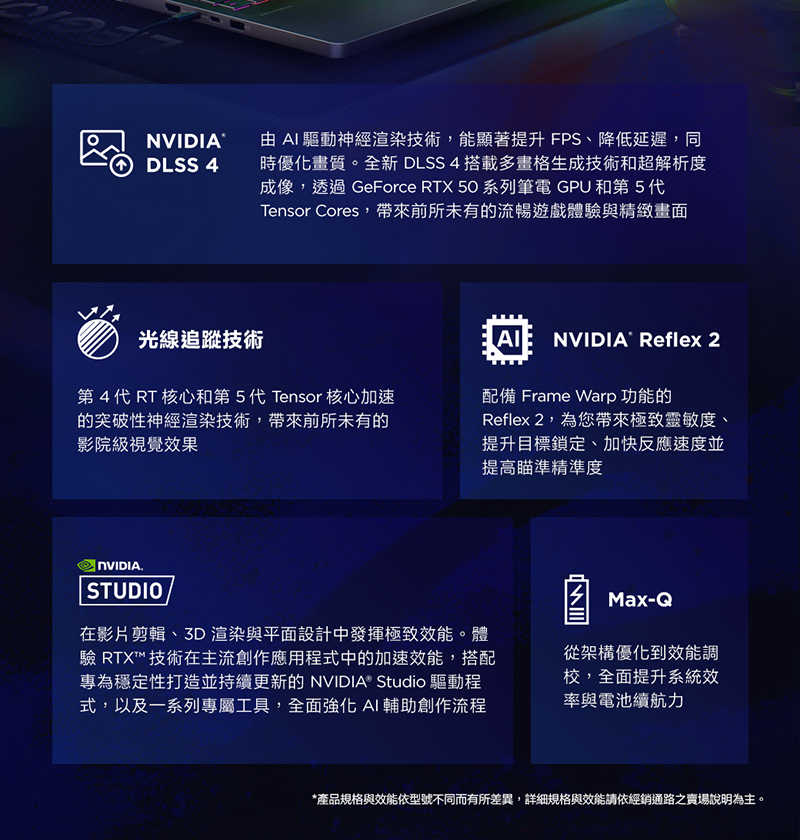 NVIDIA®
DLSS 4

由AI驅動神經渲染技術，能顯著提升FPS、降低延遲，同時優化畫質。全新DLSS 4搭載多畫格生成技術和超解析度成像，透過GeForce RTX 50系列筆電GPU和第5代Tensor Cores，帶來前所未有的流暢遊戲體驗與精緻畫面

光線追蹤技術

第4代RT核心和第5代Tensor核心加速的突破性神經渲染技術，帶來前所未有的影院級視覺效果

AI

NVIDIA® Reflex 2

配備Frame Warp功能的Reflex 2，為您帶來極致靈敏度、提升目標鎖定、加快反應速度並提高瞄準精準度

NVIDIA.
STUDIO

在影片剪輯、3D渲染與平面設計中發揮極致效能。體驗RTX™技術在主流創作應用程式中的加速效能，搭配專為穩定性打造並持續更新的NVIDIA® Studio驅動程式，以及一系列專屬工具，全面強化AI輔助創作流程

Max-Q

從架構優化到效能調校，全面提升系統效率與電池續航力

*產品規格與效能依型號不同而有所差異，詳細規格與效能請依經銷通路之賣場說明為主。